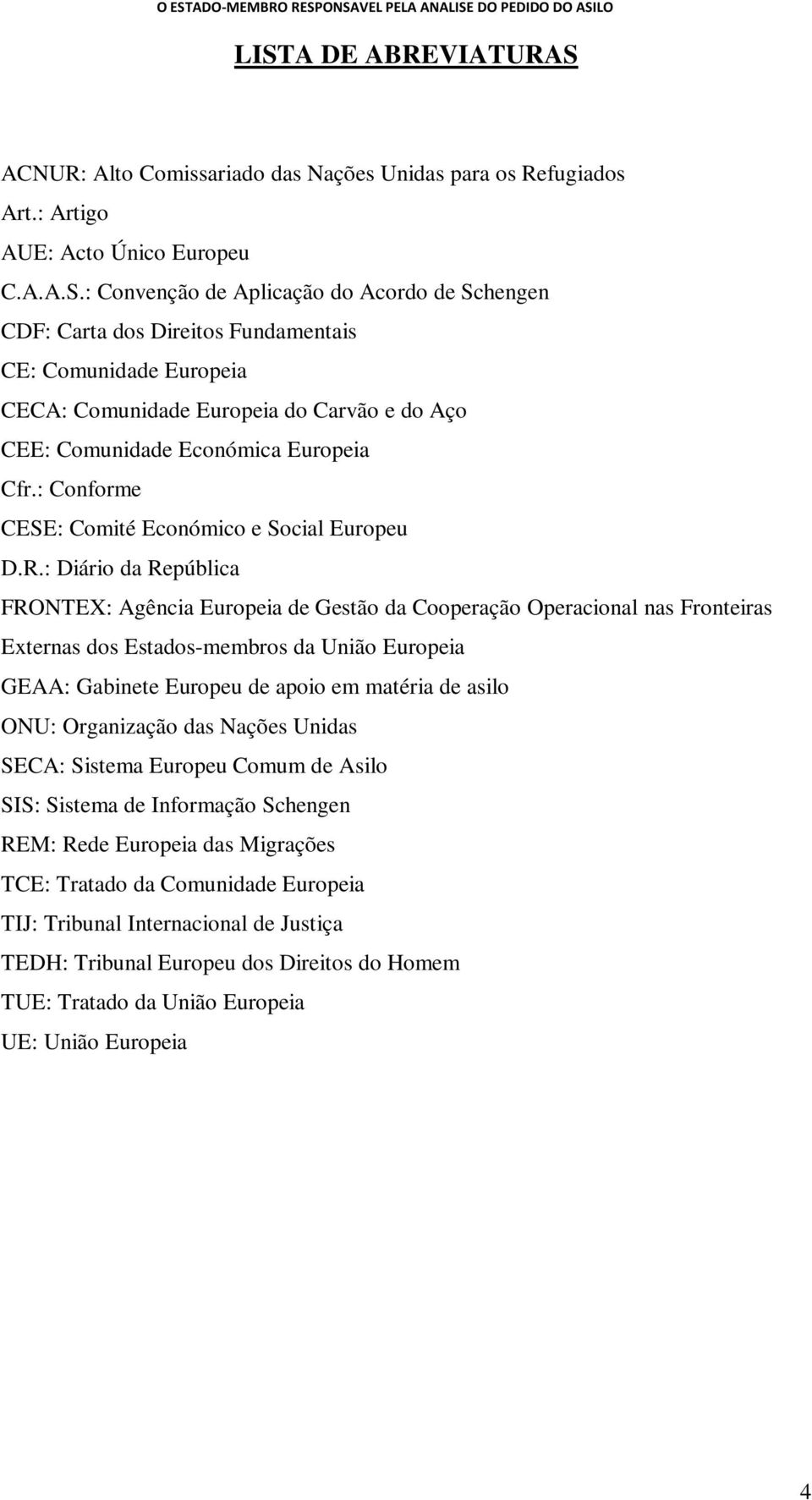 O ESTADO-MEMBRO RESPONSAVEL PELA ANALISE DO PEDIDO DO ASILO

LISTA DE ABREVIATURAS

ACNUR: Alto Comissariado das Nações Unidas para os Refugiados
Art.: Artigo
AUE: Acto Único Europeu
C.A.A.S.: Convenção de Aplicação do Acordo de Schengen
CDF: Carta dos Direitos Fundamentais
CE: Comunidade Europeia
CECA: Comunidade Europeia do Carvão e do Aço
CEE: Comunidade Económica Europeia
Cfr.: Conforme
CESE: Comité Económico e Social Europeu
D.R.: Diário da República
FRONTEX: Agência Europeia de Gestão da Cooperação Operacional nas Fronteiras Externas dos Estados-membros da União Europeia
GEAA: Gabinete Europeu de apoio em matéria de asilo
ONU: Organização das Nações Unidas
SECA: Sistema Europeu Comum de Asilo
SIS: Sistema de Informação Schengen
REM: Rede Europeia das Migrações
TCE: Tratado da Comunidade Europeia
TIJ: Tribunal Internacional de Justiça
TEDH: Tribunal Europeu dos Direitos do Homem
TUE: Tratado da União Europeia
UE: União Europeia

4